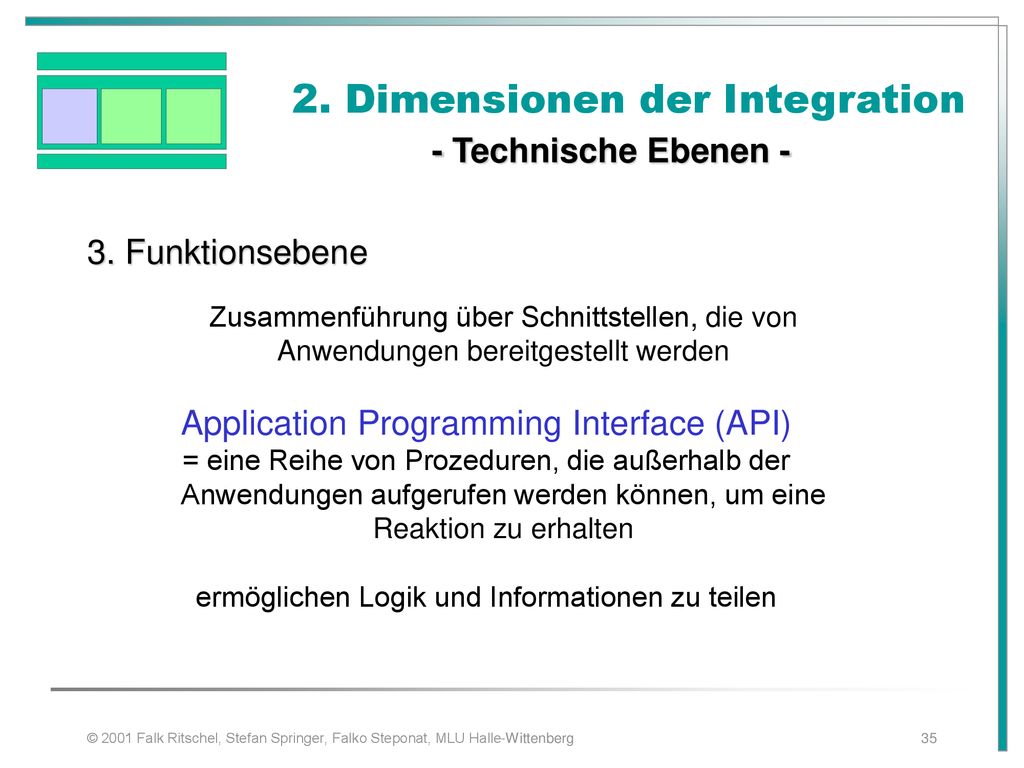 2. Dimensionen der Integration

- Technische Ebenen -

3. Funktionsebene

Zusammenführung über Schnittstellen, die von Anwendungen bereitgestellt werden

Application Programming Interface (API)
= eine Reihe von Prozeduren, die außerhalb der Anwendungen aufgerufen werden können, um eine Reaktion zu erhalten

ermöglichen Logik und Informationen zu teilen

© 2001 Falk Ritschel, Stefan Springer, Falko Steponat, MLU Halle-Wittenberg

35